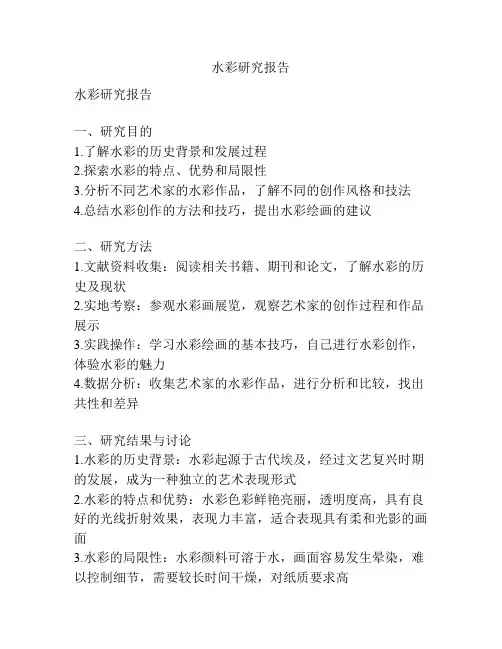 水彩研究报告

水彩研究报告

一、研究目的
1.了解水彩的历史背景和发展过程
2.探索水彩的特点、优势和局限性
3.分析不同艺术家的水彩作品，了解不同的创作风格和技法
4.总结水彩创作的方法和技巧，提出水彩绘画的建议

二、研究方法
1.文献资料收集：阅读相关书籍、期刊和论文，了解水彩的历史及现状
2.实地考察：参观水彩画展览，观察艺术家的创作过程和作品展示
3.实践操作：学习水彩绘画的基本技巧，自己进行水彩创作，体验水彩的魅力
4.数据分析：收集艺术家的水彩作品，进行分析和比较，找出共性和差异

三、研究结果与讨论
1.水彩的历史背景：水彩起源于古代埃及，经过文艺复兴时期的发展，成为一种独立的艺术表现形式
2.水彩的特点和优势：水彩色彩鲜艳亮丽，透明度高，具有良好的光线折射效果，表现力丰富，适合表现具有柔和光影的画面
3.水彩的局限性：水彩颜料可溶于水，画面容易发生晕染，难以控制细节，需要较长时间干燥，对纸质要求高